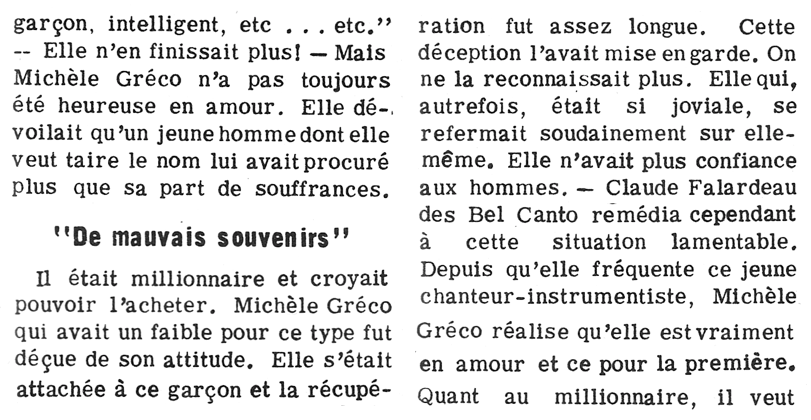 garçon, intelligent, etc . . . etc." -- Elle n'en finissait plus! — Mais Michèle Gréco n'a pas toujours été heureuse en amour. Elle dévoilait qu'un jeune homme dont elle veut taire le nom lui avait procuré plus que sa part de souffrances.

"De mauvais souvenirs"

Il était millionnaire et croyait pouvoir l'acheter. Michèle Gréco qui avait un faible pour ce type fut déçue de son attitude. Elle s'était attachée à ce garçon et la récupération fut assez longue. Cette déception l'avait mise en garde. On ne la reconnaissait plus. Elle qui, autrefois, était si joviale, se refermait soudainement sur elle-même. Elle n'avait plus confiance aux hommes. — Claude Falardeau des Bel Canto remédia cependant à cette situation lamentable. Depuis qu'elle fréquente ce jeune chanteur-instrumentiste, Michèle Gréco réalise qu'elle est vraiment en amour et ce pour la première. Quant au millionnaire, il veut